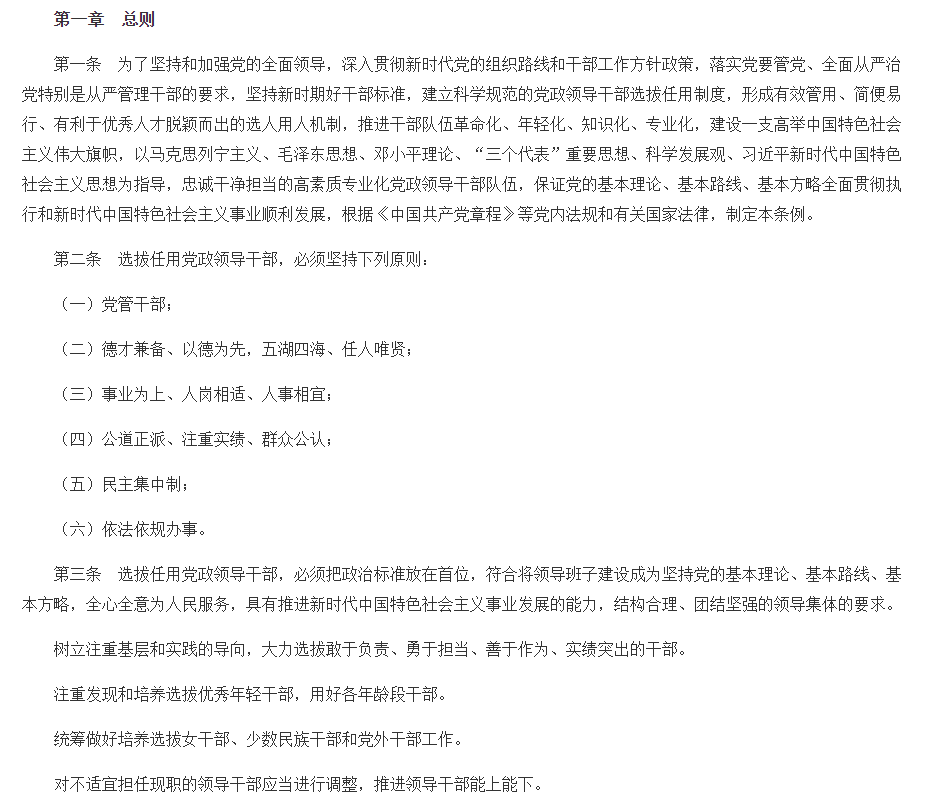 第一章　总则

第一条　为了坚持和加强党的全面领导，深入贯彻新时代党的组织路线和干部工作方针政策，落实党要管党、全面从严治党特别是从严管理干部的要求，坚持新时期好干部标准，建立科学规范的党政领导干部选拔任用制度，形成有效管用、简便易行、有利于优秀人才脱颖而出的选人用人机制，推进干部队伍革命化、年轻化、知识化、专业化，建设一支高举中国特色社会主义伟大旗帜，以马克思列宁主义、毛泽东思想、邓小平理论、“三个代表”重要思想、科学发展观、习近平新时代中国特色社会主义思想为指导，忠诚干净担当的高素质专业化党政领导干部队伍，保证党的基本理论、基本路线、基本方略全面贯彻执行和新时代中国特色社会主义事业顺利发展，根据《中国共产党章程》等党内法规和有关国家法律，制定本条例。

第二条　选拔任用党政领导干部，必须坚持下列原则：

（一）党管干部；

（二）德才兼备、以德为先，五湖四海、任人唯贤；

（三）事业为上、人岗相适、人事相宜；

（四）公道正派、注重实绩、群众公认；

（五）民主集中制；

（六）依法依规办事。

第三条　选拔任用党政领导干部，必须把政治标准放在首位，符合将领导班子建设成为坚持党的基本理论、基本路线、基本方略，全心全意为人民服务，具有推进新时代中国特色社会主义事业发展的能力，结构合理、团结坚强的领导集体的要求。

树立注重基层和实践的导向，大力选拔敢于负责、勇于担当、善于作为、实绩突出的干部。

注重发现和培养选拔优秀年轻干部，用好各年龄段干部。

统筹做好培养选拔女干部、少数民族干部和党外干部工作。

对不适宜担任现职的领导干部应当进行调整，推进领导干部能上能下。